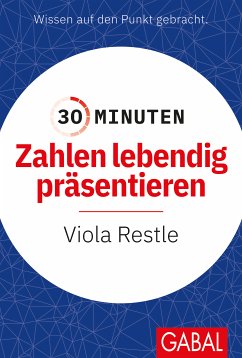 Wissen auf den Punkt gebracht.

30 MINUTEN

Zahlen lebendig präsentieren

Viola Restle

GABAL